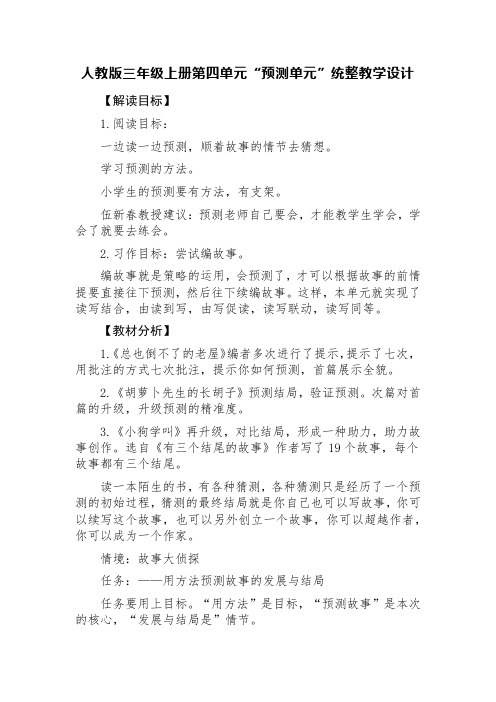 人教版三年级上册第四单元“预测单元”统整教学设计

【解读目标】

1. 阅读目标：

一边读一边预测，顺着故事的情节去猜想。

学习预测的方法。

小学生的预测要有方法，有支架。

伍新春教授建议：预测老师自己要会，才能教学生学会，学会了就要去练会。

2. 习作目标：尝试编故事。

编故事就是策略的运用，会预测了，才可以根据故事的前情提要直接往下预测，然后往下续编故事。这样，本单元就实现了读写结合，由读到写，由写促读，读写联动，读写同等。

【教材分析】

1.《总也倒不了的老屋》编者多次进行了提示，提示了七次，用批注的方式七次批注，提示你如何预测，首篇展示全貌。

2.《胡萝卜先生的长胡子》预测结局，验证预测。次篇对首篇的升级，升级预测的精准度。

3.《小狗学叫》再升级，对比结局，形成一种助力，助力故事创作。选自《有三个结尾的故事》作者写了 19 个故事，每个故事都有三个结尾。

读一本陌生的书，有各种猜测，各种猜测只是经历了一个预测的初始过程，猜测的最终结局就是你自己也可以写故事，你可以续写这个故事，也可以另外创立一个故事，你可以超越作者，你可以成为一个作家。

情境：故事大侦探

任务：——用方法预测故事的发展与结局

任务要用上目标。“用方法”是目标，“预测故事”是本次的核心，“发展与结局是”情节。